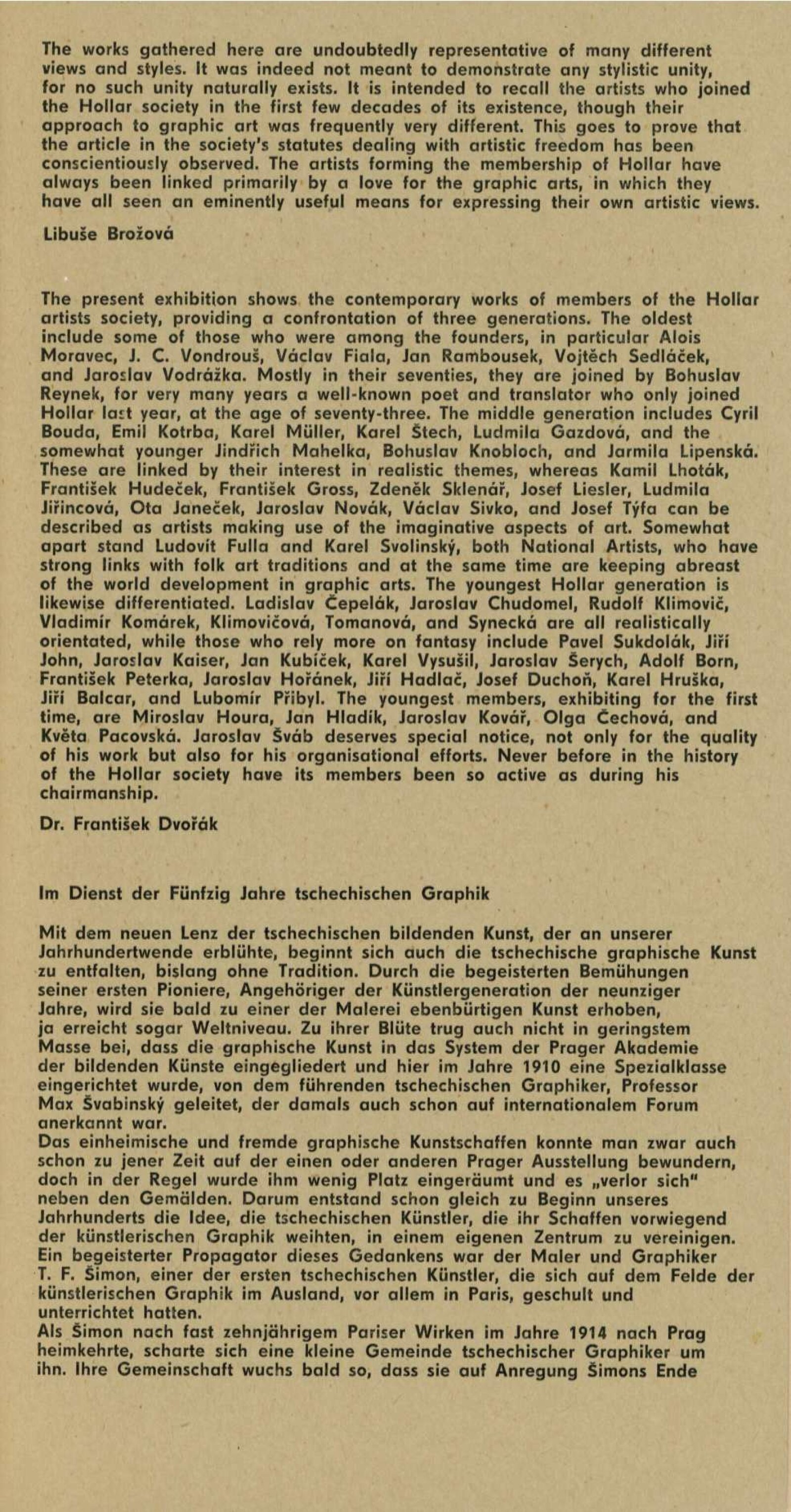 The works gathered here are undoubtedly representative of many different views and styles. It was indeed not meant to demonstrate any stylistic unity, for no such unity naturally exists. It is intended to recall the artists who joined the Hollar society in the first few decades of its existence, though their approach to graphic art was frequently very different. This goes to prove that the article in the society's statutes dealing with artistic freedom has been conscientiously observed. The artists forming the membership of Hollar have always been linked primarily by a love for the graphic arts, in which they have all seen an eminently useful means for expressing their own artistic views.

Libuše Brožová

The present exhibition shows the contemporary works of members of the Hollar artists society, providing a confrontation of three generations. The oldest include some of those who were among the founders, in particular Alois Moravec, J. C. Vondrouš, Václav Fiala, Jan Rambousek, Vojtěch Sedláček, and Jaroslav Vodrážka. Mostly in their seventies, they are joined by Bohuslav Reynek, for very many years a well-known poet and translator who only joined Hollar last year, at the age of seventy-three. The middle generation includes Cyril Bouda, Emil Kotrba, Karel Müller, Karel Štech, Ludmila Gazdová, and the somewhat younger Jindřich Mahelka, Bohuslav Knobloch, and Jarmila Lipenská. These are linked by their interest in realistic themes, whereas Kamil Lhoták, František Hudeček, František Gross, Zdeněk Sklenář, Josef Liesler, Ludmila Jiřincová, Ota Janeček, Jaroslav Novák, Václav Sivko, and Josef Týfa can be described as artists making use of the imaginative aspects of art. Somewhat apart stand Ludovít Fulla and Karel Svolinský, both National Artists, who have strong links with folk art traditions and at the same time are keeping abreast of the world development in graphic arts. The youngest Hollar generation is likewise differentiated. Ladislav Čepelák, Jaroslav Chudomel, Rudolf Klimovič, Vladimír Komárek, Klimovičová, Tomanová, and Synecká are all realistically orientated, while those who rely more on fantasy include Pavel Sukdolák, Jiří John, Jaroslav Kaiser, Jan Kubíček, Karel Vysušil, Jaroslav Šerych, Adolf Born, František Peterka, Jaroslav Hořánek, Jiří Hadlač, Josef Duchoň, Karel Hruška, Jiří Balcar, and Lubomír Přibyl. The youngest members, exhibiting for the first time, are Miroslav Houra, Jan Hladík, Jaroslav Kovář, Olga Čechová, and Květa Pacovská. Jaroslav Šváb deserves special notice, not only for the quality of his work but also for his organisational efforts. Never before in the history of the Hollar society have its members been so active as during his chairmanship.

Dr. František Dvořák

Im Dienst der Fünfzig Jahre tschechischen Graphik

Mit dem neuen Lenz der tschechischen bildenden Kunst, der an unserer Jahrhundertwende erblühte, beginnt sich auch die tschechische graphische Kunst zu entfalten, bislang ohne Tradition. Durch die begeisterten Bemühungen seiner ersten Pioniere, Angehöriger der Künstlergeneration der neunziger Jahre, wird sie bald zu einer der Malerei ebenbürtigen Kunst erhoben, ja erreicht sogar Weltniveau. Zu ihrer Blüte trug auch nicht in geringstem Masse bei, dass die graphische Kunst in das System der Prager Akademie der bildenden Künste eingegliedert und hier im Jahre 1910 eine Spezialklasse eingerichtet wurde, von dem führenden tschechischen Graphiker, Professor Max Švabinský geleitet, der damals auch schon auf internationalem Forum anerkannt war.
Das einheimische und fremde graphische Kunstschaffen konnte man zwar auch schon zu jener Zeit auf der einen oder anderen Prager Ausstellung bewundern, doch in der Regel wurde ihm wenig Platz eingeräumt und es „verlor sich" neben den Gemälden. Darum entstand schon gleich zu Beginn unseres Jahrhunderts die Idee, die tschechischen Künstler, die ihr Schaffen vorwiegend der künstlerischen Graphik weihten, in einem eigenen Zentrum zu vereinigen. Ein begeisterter Propagator dieses Gedankens war der Maler und Graphiker T. F. Šimon, einer der ersten tschechischen Künstler, die sich auf dem Felde der künstlerischen Graphik im Ausland, vor allem in Paris, geschult und unterrichtet hatten.
Als Šimon nach fast zehnjährigem Pariser Wirken im Jahre 1914 nach Prag heimkehrte, scharte sich eine kleine Gemeinde tschechischer Graphiker um ihn. Ihre Gemeinschaft wuchs bald so, dass sie auf Anregung Šimons Ende